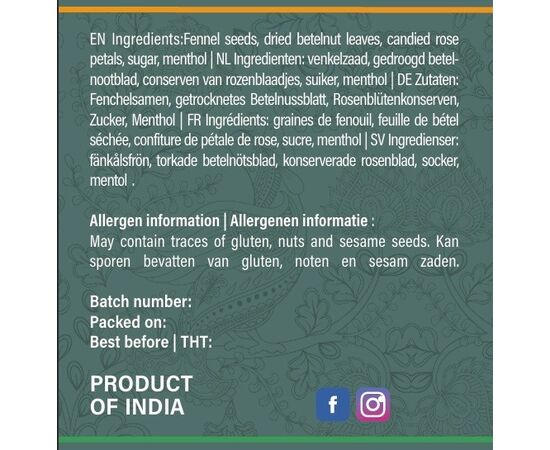 EN Ingredients:Fennel seeds, dried betelnut leaves, candied rose petals, sugar, menthol | NL Ingredienten: venkelzaad, gedroogd betelnootblad, conserven van rozenblaadjes, suiker, menthol | DE Zutaten: Fenchelsamen, getrocknetes Betelnussblatt, Rosenblütenkonserven, Zucker, Menthol | FR Ingrédients: graines de fenouil, feuille de bétel séchée, confiture de pétale de rose, sucre, menthol | SV Ingredienser: fänkålsfrön, torkade betelnötsblad, konserverade rosenblad, socker, mentol .

Allergen information | Allergenen informatie :
May contain traces of gluten, nuts and sesame seeds. Kan sporen bevatten van gluten, noten en sesam zaden.

Batch number:
Packed on:
Best before | THT:

PRODUCT
OF INDIA

f